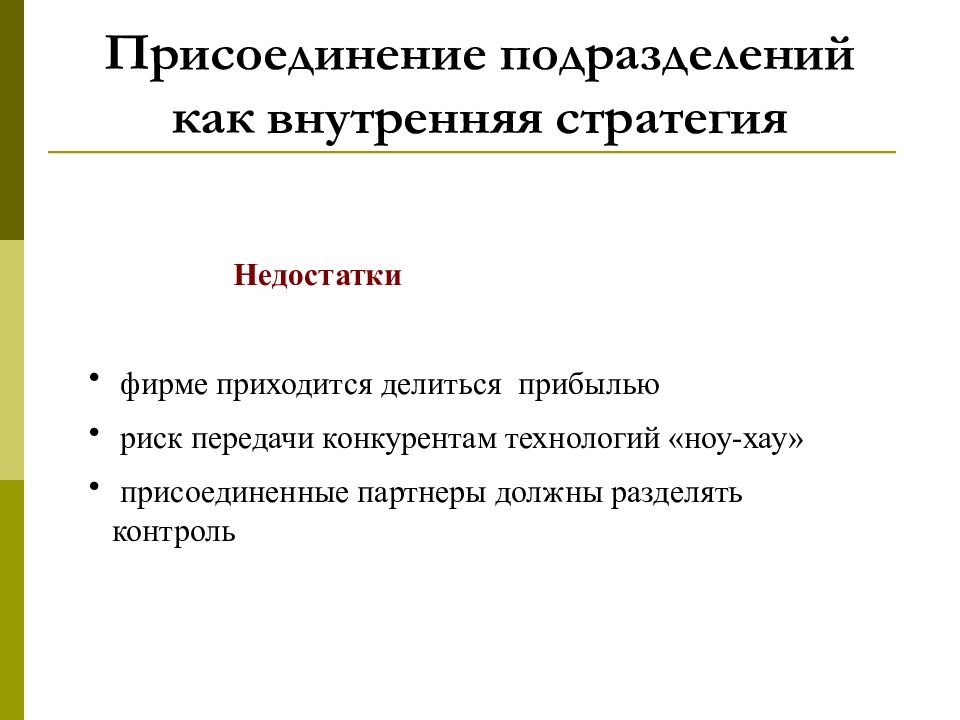 Присоединение подразделений как внутренняя стратегия

Недостатки

• фирме приходится делиться прибылью

• риск передачи конкурентам технологий «ноу-хау»

• присоединенные партнеры должны разделять контроль